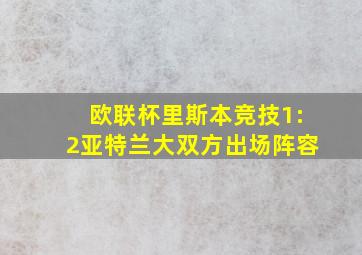 欧联杯里斯本竞技1:2亚特兰大双方出场阵容